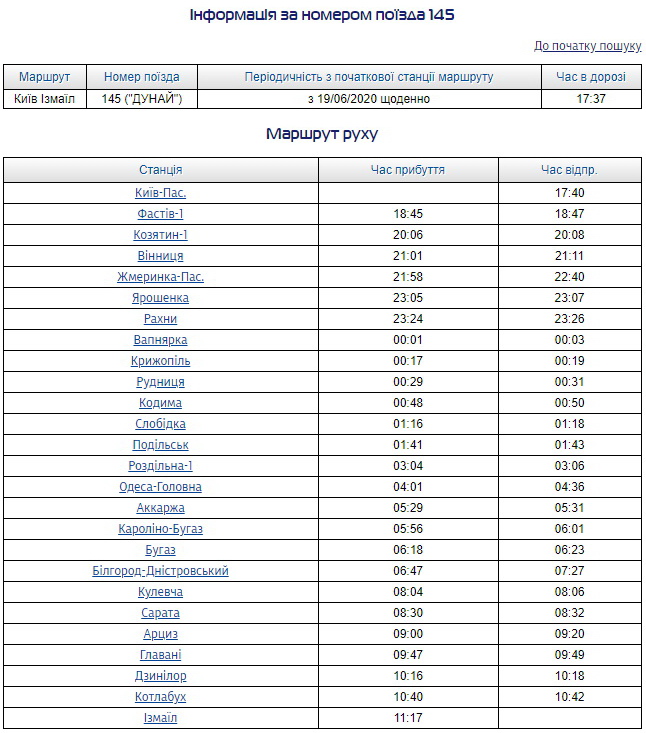 Інформація за номером поїзда 145

До початку пошуку

| Маршрут | Номер поїзда | Періодичність з початкової станції маршруту | Час в дорозі |
|---|---|---|---|
| Київ Ізмаїл | 145 ("ДУНАЙ") | з 19/06/2020 щоденно | 17:37 |

Маршрут руху

| Станція | Час прибуття | Час відпр. |
|---|---|---|
| Київ-Пас. | | 17:40 |
| Фастів-1 | 18:45 | 18:47 |
| Козятин-1 | 20:06 | 20:08 |
| Вінниця | 21:01 | 21:11 |
| Жмеринка-Пас. | 21:58 | 22:40 |
| Ярошенка | 23:05 | 23:07 |
| Рахни | 23:24 | 23:26 |
| Вапнярка | 00:01 | 00:03 |
| Крижопіль | 00:17 | 00:19 |
| Рудниця | 00:29 | 00:31 |
| Кодима | 00:48 | 00:50 |
| Слобідка | 01:16 | 01:18 |
| Подільськ | 01:41 | 01:43 |
| Роздільна-1 | 03:04 | 03:06 |
| Одеса-Головна | 04:01 | 04:36 |
| Аккаржа | 05:29 | 05:31 |
| Кароліно-Бугаз | 05:56 | 06:01 |
| Бугаз | 06:18 | 06:23 |
| Білгород-Дністровський | 06:47 | 07:27 |
| Кулевча | 08:04 | 08:06 |
| Сарата | 08:30 | 08:32 |
| Арциз | 09:00 | 09:20 |
| Главані | 09:47 | 09:49 |
| Дзинілор | 10:16 | 10:18 |
| Котлабух | 10:40 | 10:42 |
| Ізмаїл | 11:17 | |